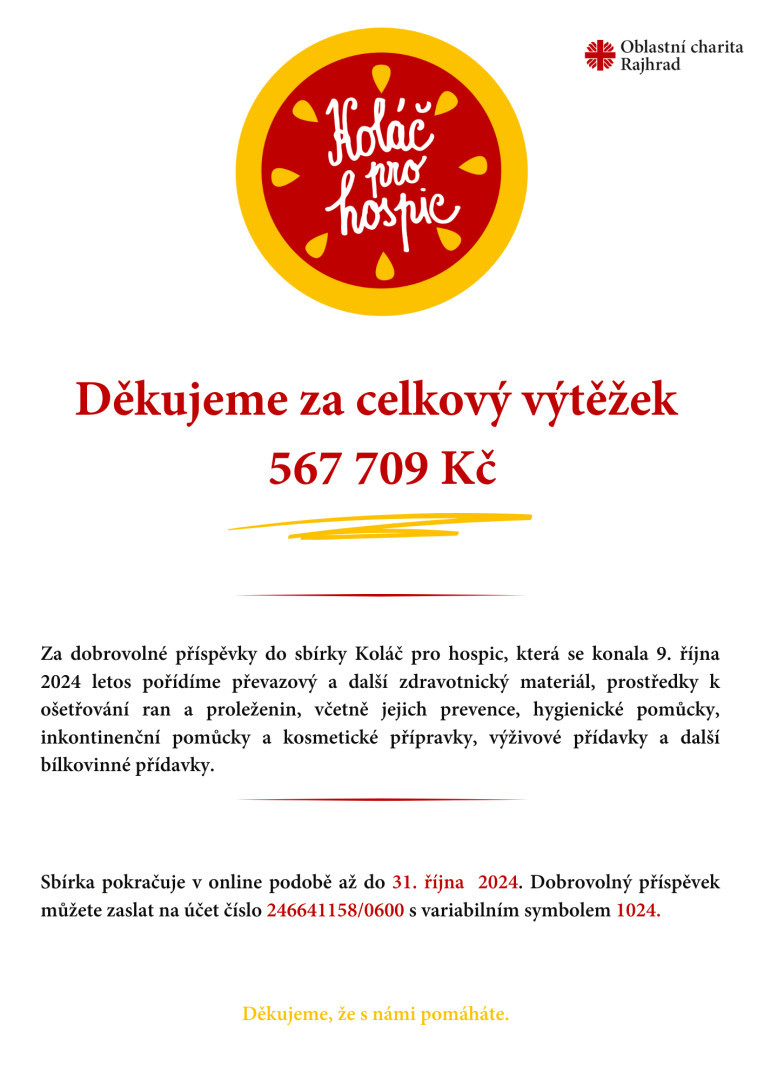 Oblastní charita Rajhrad

Koláč pro hospic

Děkujeme za celkový výtěžek
567 709 Kč

Za dobrovolné příspěvky do sbírky Koláč pro hospic, která se konala 9. října 2024 letos pořídíme převazový a další zdravotnický materiál, prostředky k ošetřování ran a proleženin, včetně jejich prevence, hygienické pomůcky, inkontinenční pomůcky a kosmetické přípravky, výživové přídavky a další bílkovinné přídavky.

Sbírka pokračuje v online podobě až do 31. října 2024. Dobrovolný příspěvek můžete zaslat na účet číslo 246641158/0600 s variabilním symbolem 1024.

Děkujeme, že s námi pomáháte.